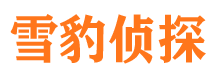 雪豹侦探